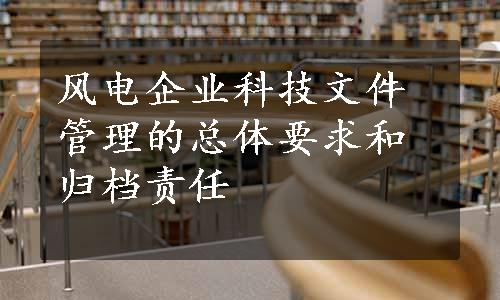 风电企业科技文件管理的总体要求和归档责任